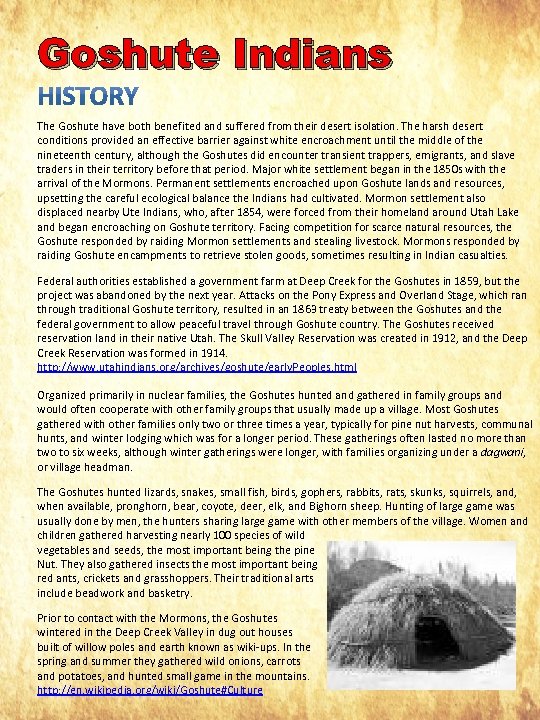 Goshute Indians

HISTORY

The Goshute have both benefited and suffered from their desert isolation. The harsh desert conditions provided an effective barrier against white encroachment until the middle of the nineteenth century, although the Goshutes did encounter transient trappers, emigrants, and slave traders in their territory before that period. Major white settlement began in the 1850s with the arrival of the Mormons. Permanent settlements encroached upon Goshute lands and resources, upsetting the careful ecological balance the Indians had cultivated. Mormon settlement also displaced nearby Ute Indians, who, after 1854, were forced from their homeland around Utah Lake and began encroaching on Goshute territory. Facing competition for scarce natural resources, the Goshute responded by raiding Mormon settlements and stealing livestock. Mormons responded by raiding Goshute encampments to retrieve stolen goods, sometimes resulting in Indian casualties.

Federal authorities established a government farm at Deep Creek for the Goshutes in 1859, but the project was abandoned by the next year. Attacks on the Pony Express and Overland Stage, which ran through traditional Goshute territory, resulted in an 1863 treaty between the Goshutes and the federal government to allow peaceful travel through Goshute country. The Goshutes received reservation land in their native Utah. The Skull Valley Reservation was created in 1912, and the Deep Creek Reservation was formed in 1914.
http://www.utahindians.org/archives/goshute/earlyPeoples.html

Organized primarily in nuclear families, the Goshutes hunted and gathered in family groups and would often cooperate with other family groups that usually made up a village. Most Goshutes gathered with other families only two or three times a year, typically for pine nut harvests, communal hunts, and winter lodging which was for a longer period. These gatherings often lasted no more than two to six weeks, although winter gatherings were longer, with families organizing under a dagwani, or village headman.

The Goshutes hunted lizards, snakes, small fish, birds, gophers, rabbits, rats, skunks, squirrels, and, when available, pronghorn, bear, coyote, deer, elk, and Bighorn sheep. Hunting of large game was usually done by men, the hunters sharing large game with other members of the village. Women and children gathered harvesting nearly 100 species of wild vegetables and seeds, the most important being the pine Nut. They also gathered insects the most important being red ants, crickets and grasshoppers. Their traditional arts include beadwork and basketry.

Prior to contact with the Mormons, the Goshutes wintered in the Deep Creek Valley in dug out houses built of willow poles and earth known as wiki-ups. In the spring and summer they gathered wild onions, carrots and potatoes, and hunted small game in the mountains.
http://en.wikipedia.org/wiki/Goshute#Culture